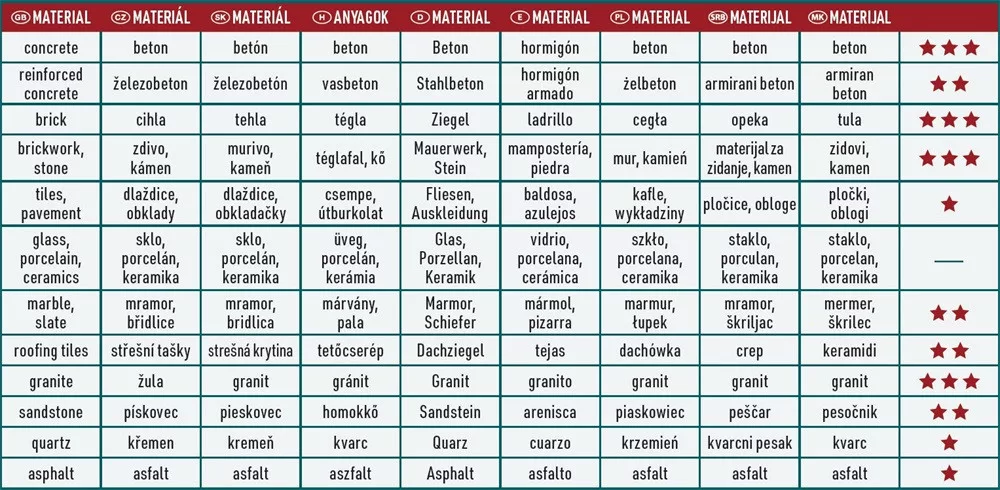 | GB MATERIAL | CZ MATERIÁL | SK MATERIÁL | H ANYAGOK | D MATERIAL | E MATERIAL | PL MATERIAL | SRB MATERIJAL | MK MATERIJAL | |
|---|---|---|---|---|---|---|---|---|---|
| concrete | beton | betón | beton | Beton | hormigón | beton | beton | beton | ★★★ |
| reinforced concrete | železobeton | železobetón | vasbeton | Stahlbeton | hormigón armado | żelbeton | armirani beton | armiran beton | ★★ |
| brick | cihla | tehla | tégla | Ziegel | ladrillo | cegła | opeka | tula | ★★★ |
| brickwork, stone | zdivo, kámen | murivo, kameň | téglafal, kő | Mauerwerk, Stein | mampostería, piedra | mur, kamień | materijal za zidanje, kamen | zidovi, kamen | ★★★ |
| tiles, pavement | dlaždice, obklady | dlaždice, obkladačky | csempe, útburkolat | Fliesen, Auskleidung | baldosa, azulejos | kafle, wykładziny | pločice, obloge | pločki, oblogi | ★ |
| glass, porcelain, ceramics | sklo, porcelán, keramika | sklo, porcelán, keramika | üveg, porcelán, kerámia | Glas, Porzellan, Keramik | vidrio, porcelana, cerámica | szkło, porcelana, ceramika | staklo, porculan, keramika | staklo, porcelan, keramika | — |
| marble, slate | mramor, břidlice | mramor, bridlica | márvány, pala | Marmor, Schiefer | mármol, pizarra | marmur, łupek | mramor, škriljac | mermer, škrilec | ★★ |
| roofing tiles | střešní tašky | strešná krytina | tetőcserép | Dachziegel | tejas | dachówka | crep | keramidi | ★★ |
| granite | žula | granit | gránit | Granit | granito | granit | granit | granit | ★★★ |
| sandstone | pískovec | pieskovec | homokkő | Sandstein | arenisca | piaskowiec | peščar | pesočnik | ★★ |
| quartz | křemen | kremeň | kvarc | Quarz | cuarzo | krzemień | kvarcni pesak | kvarc | ★ |
| asphalt | asfalt | asfalt | aszfalt | Asphalt | asfalto | asfalt | asfalt | asfalt | ★ |